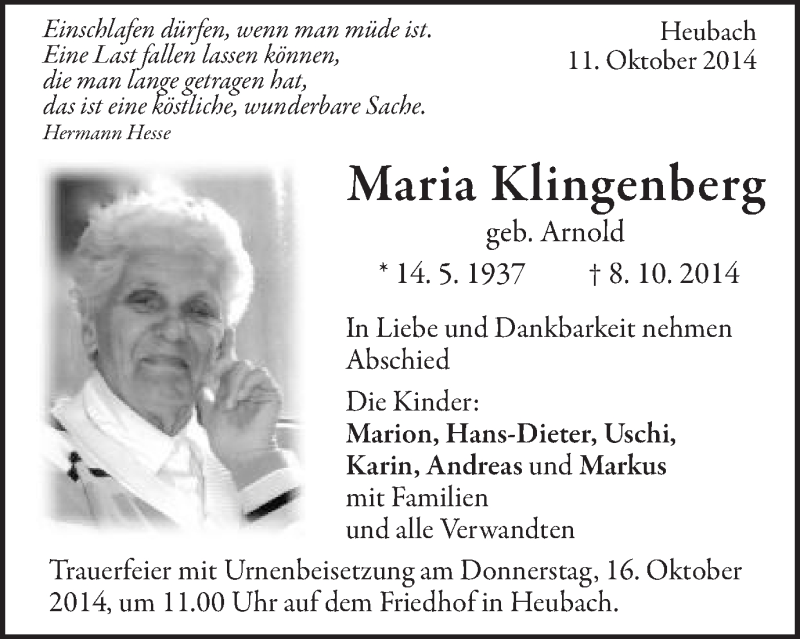 Einschlafen dürfen, wenn man müde ist.
Eine Last fallen lassen können,
die man lange getragen hat,
das ist eine köstliche, wunderbare Sache.
Hermann Hesse

Heubach
11. Oktober 2014

Maria Klingenberg
geb. Arnold
* 14. 5. 1937 † 8. 10. 2014

In Liebe und Dankbarkeit nehmen Abschied

Die Kinder:
Marion, Hans-Dieter, Uschi,
Karin, Andreas und Markus
mit Familien
und alle Verwandten

Trauerfeier mit Urnenbeisetzung am Donnerstag, 16. Oktober 2014, um 11.00 Uhr auf dem Friedhof in Heubach.